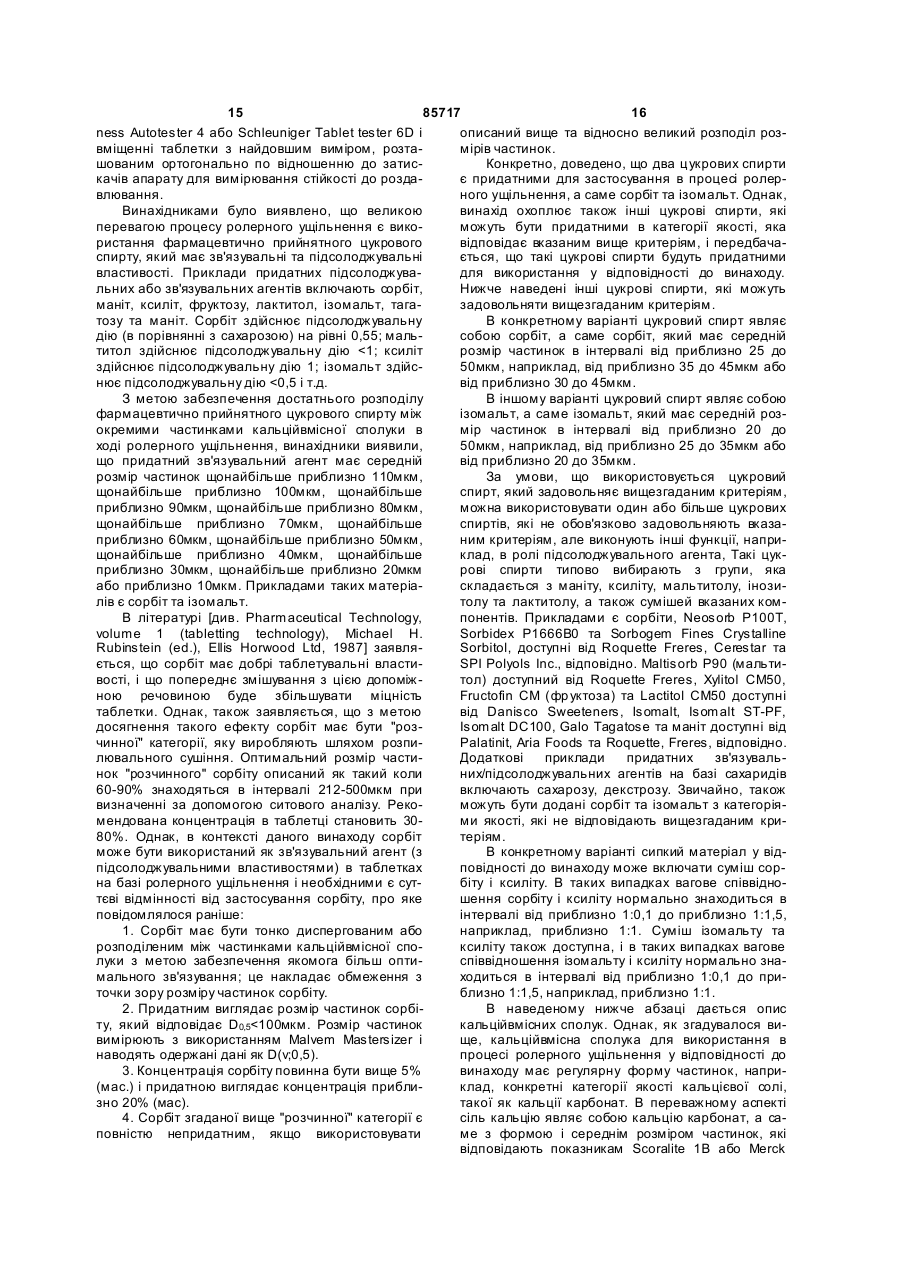 15 85717 16

ness Autotester 4 або Schleuniger Tablet tester 6D і вміщенні таблетки з найдовшим виміром, розташованим ортогонально по відношенню до затискачів апарату для вимірювання стійкості до роздавлювання.

Винахідниками було виявлено, що великою перевагою процесу ролерного ущільнення є використання фармацевтично прийнятного цукрового спирту, який має зв'язувальні та підсолоджувальні властивості. Приклади придатних підсолоджувальних або зв'язувальних агентів включають сорбіт, маніт, ксиліт, фруктозу, лактитол, ізомальт, тагатозу та маніт. Сорбіт здійснює підсолоджувальну дію (в порівнянні з сахарозою) на рівні 0,55; мальтитол здійснює підсолоджувальну дію <1; ксиліт здійснює підсолоджувальну дію 1; ізомальт здійснює підсолоджувальну дію <0,5 і т.д.

З метою забезпечення достатнього розподілу фармацевтично прийнятного цукрового спирту між окремими частинками кальційвмісної сполуки в ході ролерного ущільнення, винахідники виявили, що придатний зв'язувальний агент має середній розмір частинок щонайбільше приблизно 110мкм, щонайбільше приблизно 100мкм, щонайбільше приблизно 90мкм, щонайбільше приблизно 80мкм, щонайбільше приблизно 70мкм, щонайбільше приблизно 60мкм, щонайбільше приблизно 50мкм, щонайбільше приблизно 40мкм, щонайбільше приблизно 30мкм, щонайбільше приблизно 20мкм або приблизно 10мкм. Прикладами таких матеріалів є сорбіт та ізомальт.

В літературі [див. Pharmaceutical Technology, volume 1 (tabletting technology), Michael H. Rubinstein (ed.), Ellis Horwood Ltd, 1987] заявляється, що сорбіт має добрі таблетувальні властивості, і що попереднє змішування з цією допоміжною речовиною буде збільшувати міцність таблетки. Однак, також заявляється, що з метою досягнення такого ефекту сорбіт має бути "розчинної" категорії, яку виробляють шляхом розпилювального сушіння. Оптимальний розмір частинок "розчинного" сорбіту описаний як такий коли 60-90% знаходяться в інтервалі 212-500мкм при визначенні за допомогою ситового аналізу. Рекомендована концентрація в таблетці становить 30-80%. Однак, в контексті даного винаходу сорбіт може бути використаний як зв'язувальний агент (з підсолоджувальними властивостями) в таблетках на базі ролерного ущільнення і необхідними є суттєві відмінності від застосування сорбіту, про яке повідомлялося раніше:

1. Сорбіт має бути тонко диспергованим або розподіленим між частинками кальційвмісної сполуки з метою забезпечення якомога більш оптимального зв'язування; це накладає обмеження з точки зору розміру частинок сорбіту.

2. Придатним виглядає розмір частинок сорбіту, який відповідає $D_{0,5}$<100мкм. Розмір частинок вимірюють з використанням Malvem Mastersizer і наводять одержані дані як D(v;0,5).

3. Концентрація сорбіту повинна бути вище 5% (мас.) і придатною виглядає концентрація приблизно 20% (мас).

4. Сорбіт згаданої вище "розчинної" категорії є повністю непридатним, якщо використовувати описаний вище та відносно великий розподіл розмірів частинок.

Конкретно, доведено, що два цукрових спирти є придатними для застосування в процесі ролерного ущільнення, а саме сорбіт та ізомальт. Однак, винахід охоплює також інші цукрові спирти, які можуть бути придатними в категорії якості, яка відповідає вказаним вище критеріям, і передбачається, що такі цукрові спирти будуть придатними для використання у відповідності до винаходу. Нижче наведені інші цукрові спирти, які можуть задовольняти вищезгаданим критеріям.

В конкретному варіанті цукровий спирт являє собою сорбіт, а саме сорбіт, який має середній розмір частинок в інтервалі від приблизно 25 до 50мкм, наприклад, від приблизно 35 до 45мкм або від приблизно 30 до 45мкм.

В іншому варіанті цукровий спирт являє собою ізомальт, а саме ізомальт, який має середній розмір частинок в інтервалі від приблизно 20 до 50мкм, наприклад, від приблизно 25 до 35мкм або від приблизно 20 до 35мкм.

За умови, що використовується цукровий спирт, який задовольняє вищезгаданим критеріям, можна використовувати один або більше цукрових спиртів, які не обов'язково задовольняють вказаним критеріям, але виконують інші функції, наприклад, в ролі підсолоджувального агента, Такі цукрові спирти типово вибирають з групи, яка складається з маніту, ксиліту, мальтитолу, інозитолу та лактитолу, а також сумішей вказаних компонентів. Прикладами є сорбіти, Neosorb P100T, Sorbidex P1666B0 та Sorbogem Fines Crystalline Sorbitol, доступні від Roquette Freres, Cerestar та SPI Polyols Inc., відповідно. Maltisorb P90 (мальтитол) доступний від Roquette Freres, Xylitol CM50, Fructofin CM (фруктоза) та Lactitol CM50 доступні від Danisco Sweeteners, Isomalt, Isomalt ST-PF, Isomalt DC100, Galo Tagatose та маніт доступні від Palatinit, Aria Foods та Roquette, Freres, відповідно. Додаткові приклади придатних зв'язувальних/підсолоджувальних агентів на базі сахаридів включають сахарозу, декстрозу. Звичайно, також можуть бути додані сорбіт та ізомальт з категоріями якості, які не відповідають вищезгаданим критеріям.

В конкретному варіанті сипкий матеріал у відповідності до винаходу може включати суміш сорбіту і ксиліту. В таких випадках вагове співвідношення сорбіту і ксиліту нормально знаходиться в інтервалі від приблизно 1:0,1 до приблизно 1:1,5, наприклад, приблизно 1:1. Суміш ізомальту та ксиліту також доступна, і в таких випадках вагове співвідношення ізомальту і ксиліту нормально знаходиться в інтервалі від приблизно 1:0,1 до приблизно 1:1,5, наприклад, приблизно 1:1.

В наведеному нижче абзаці дається опис кальційвмісних сполук. Однак, як згадувалося вище, кальційвмісна сполука для використання в процесі ролерного ущільнення у відповідності до винаходу має регулярну форму частинок, наприклад, конкретні категорії якості кальцієвої солі, такої як кальції карбонат. В переважному аспекті сіль кальцію являє собою кальцію карбонат, а саме з формою і середнім розміром частинок, які відповідають показникам Scoralite 1B або Merck